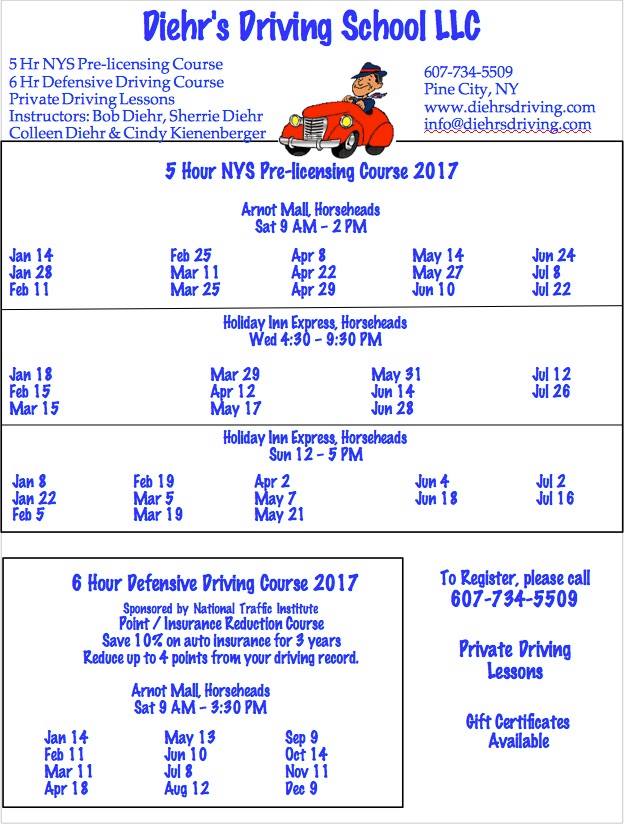 Diehr's Driving School LLC

5 Hr NYS Pre-licensing Course
6 Hr Defensive Driving Course
Private Driving Lessons
Instructors: Bob Diehr, Sherrie Diehr
Colleen Diehr & Cindy Kienenberger

607-734-5509
Pine City, NY
www.diehrsdriving.com
info@diehrsdriving.com

5 Hour NYS Pre-licensing Course 2017

Arnot Mall, Horseheads
Sat 9 AM - 2 PM

Jan 14
Jan 28
Feb 11

Feb 25
Mar 11
Mar 25

Apr 8
Apr 22
Apr 29

May 14
May 27
Jun 10

Jun 24
Jul 8
Jul 22

Holiday Inn Express, Horseheads
Wed 4:30 - 9:30 PM

Jan 18
Feb 15
Mar 15

Mar 29
Apr 12
May 17

May 31
Jun 14
Jun 28

Jul 12
Jul 26

Holiday Inn Express, Horseheads
Sun 12 - 5 PM

Jan 8
Jan 22
Feb 5

Feb 19
Mar 5
Mar 19

Apr 2
May 7
May 21

Jun 4
Jun 18

Jul 2
Jul 16

6 Hour Defensive Driving Course 2017

Sponsored by National Traffic Institute
Point / Insurance Reduction Course
Save 10% on auto insurance for 3 years
Reduce up to 4 points from your driving record.

Arnot Mall, Horseheads
Sat 9 AM - 3:30 PM

Jan 14
Feb 11
Mar 11
Apr 18

May 13
Jun 10
Jul 8
Aug 12

Sep 9
Oct 14
Nov 11
Dec 9

To Register, please call
607-734-5509

Private Driving Lessons

Gift Certificates Available